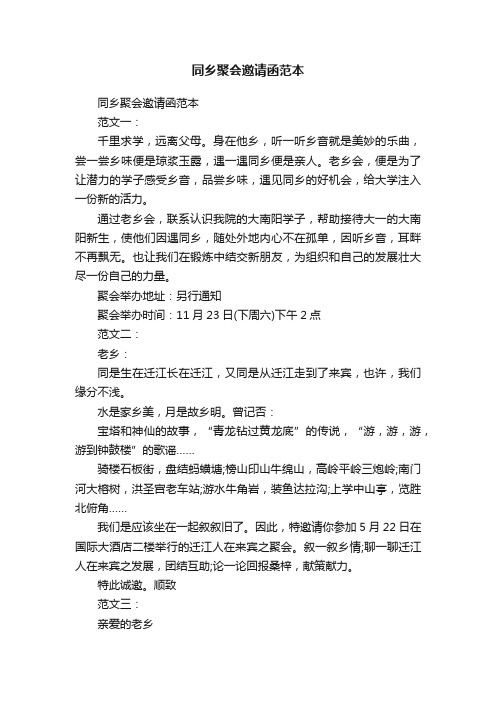 同乡聚会邀请函范本

同乡聚会邀请函范本

范文一：

千里求学，远离父母。身在他乡，听一听乡音就是美妙的乐曲，尝一尝乡味便是琼浆玉露，遇一遇同乡便是亲人。老乡会，便是为了让潜力的学子感受乡音，品尝乡味，遇见同乡的好机会，给大学注入一份新的活力。

通过老乡会，联系认识我院的大南阳学子，帮助接待大一的大南阳新生，使他们因遇同乡，随处外地内心不在孤单，因听乡音，耳畔不再飘无。也让我们在锻炼中结交新朋友，为组织和自己的发展壮大尽一份自己的力量。

聚会举办地址：另行通知

聚会举办时间：11 月 23 日(下周六)下午 2 点

范文二：

老乡：

同是生在迁江长在迁江，又同是从迁江走到了来宾，也许，我们缘分不浅。

水是家乡美，月是故乡明。曾记否：

宝塔和神仙的故事，“青龙钻过黄龙底”的传说，“游，游，游，游到钟鼓楼”的歌谣……

骑楼石板街，盘结蚂蟥塘;榜山印山牛绵山，高岭平岭三炮岭;南门河大榕树，洪圣宫老车站;游水牛角岩，装鱼达拉沟;上学中山亭，览胜北俯角……

我们是应该坐在一起叙叙旧了。因此，特邀请你参加 5 月 22 日在国际大酒店二楼举行的迁江人在来宾之聚会。叙一叙乡情;聊一聊迁江人在来宾之发展，团结互助;论一论回报桑梓，献策献力。

特此诚邀。顺致

范文三：

亲爱的老乡